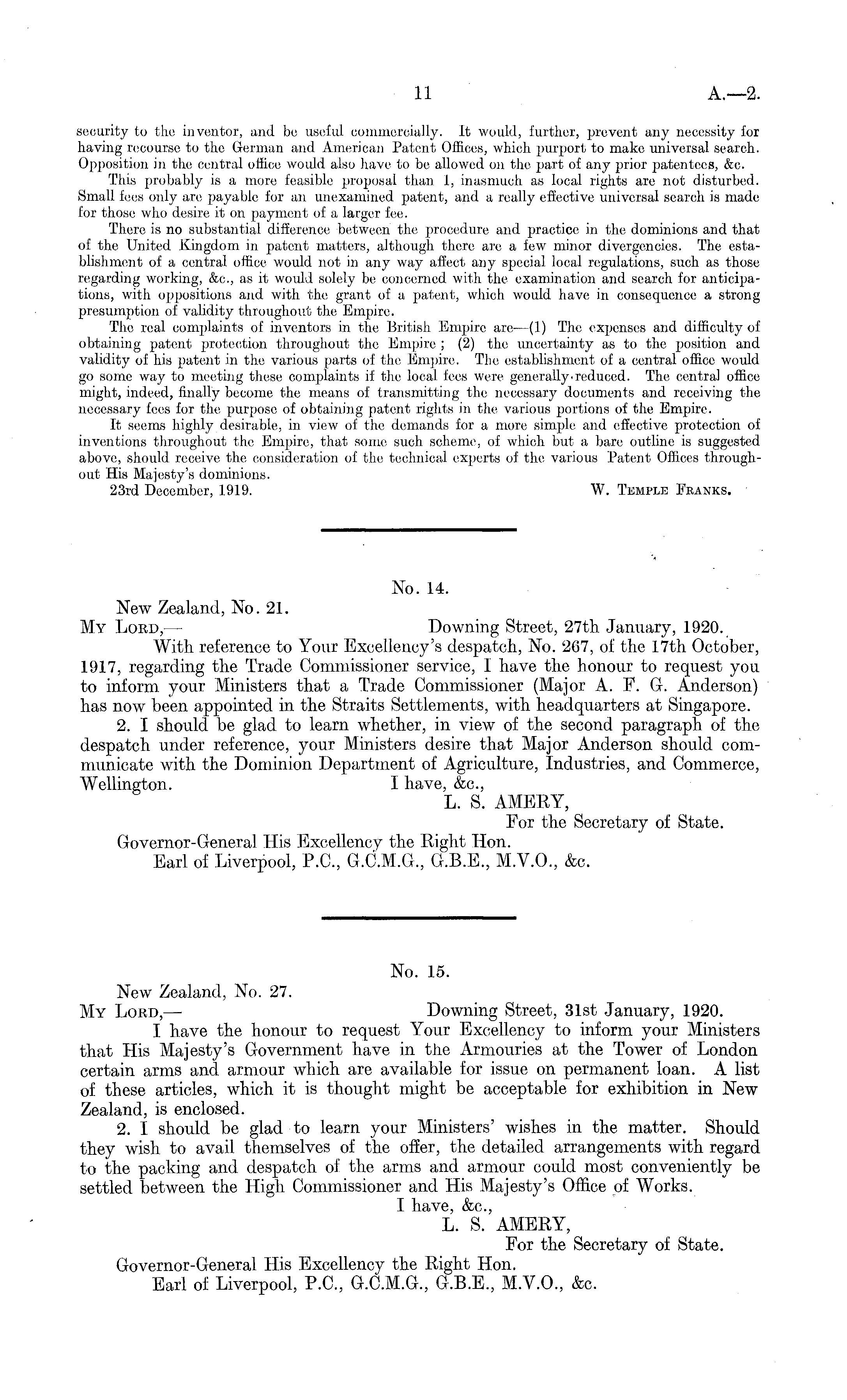 11 A.—2.

security to the inventor, and be useful commercially. It would, further, prevent any necessity for having recourse to the German and American Patent Offices, which purport to make universal search. Opposition in the central office would also have to be allowed on the part of any prior patentees, &c.

This probably is a more feasible proposal than 1, inasmuch as local rights are not disturbed. Small fees only are payable for an unexamined patent, and a really effective universal search is made for those who desire it on payment of a larger fee.

There is no substantial difference between the procedure and practice in the dominions and that of the United Kingdom in patent matters, although there are a few minor divergencies. The establishment of a central office would not in any way affect any special local regulations, such as those regarding working, &c., as it would solely be concerned with the examination and search for anticipations, with oppositions and with the grant of a patent, which would have in consequence a strong presumption of validity throughout the Empire.

The real complaints of inventors in the British Empire are—(1) The expenses and difficulty of obtaining patent protection throughout the Empire; (2) the uncertainty as to the position and validity of his patent in the various parts of the Empire. The establishment of a central office would go some way to meeting these complaints if the local fees were generally reduced. The central office might, indeed, finally become the means of transmitting the necessary documents and receiving the necessary fees for the purpose of obtaining patent rights in the various portions of the Empire.

It seems highly desirable, in view of the demands for a more simple and effective protection of inventions throughout the Empire, that some such scheme, of which but a bare outline is suggested above, should receive the consideration of the technical experts of the various Patent Offices throughout His Majesty's dominions.

23rd December, 1919. W. Temple Franks.

No. 14.

New Zealand, No. 21.

My Lord,— Downing Street, 27th January, 1920.

With reference to Your Excellency's despatch, No. 267, of the 17th October, 1917, regarding the Trade Commissioner service, I have the honour to request you to inform your Ministers that a Trade Commissioner (Major A. F. G. Anderson) has now been appointed in the Straits Settlements, with headquarters at Singapore.

2. I should be glad to learn whether, in view of the second paragraph of the despatch under reference, your Ministers desire that Major Anderson should communicate with the Dominion Department of Agriculture, Industries, and Commerce, Wellington.

I have, &c.,
L. S. AMERY,
For the Secretary of State.

Governor-General His Excellency the Right Hon.
Earl of Liverpool, P.C., G.C.M.G., G.B.E., M.V.O., &c.

No. 15.

New Zealand, No. 27.

My Lord,— Downing Street, 31st January, 1920.

I have the honour to request Your Excellency to inform your Ministers that His Majesty's Government have in the Armouries at the Tower of London certain arms and armour which are available for issue on permanent loan. A list of these articles, which it is thought might be acceptable for exhibition in New Zealand, is enclosed.

2. I should be glad to learn your Ministers' wishes in the matter. Should they wish to avail themselves of the offer, the detailed arrangements with regard to the packing and despatch of the arms and armour could most conveniently be settled between the High Commissioner and His Majesty's Office of Works.

I have, &c.,
L. S. AMERY,
For the Secretary of State.

Governor-General His Excellency the Right Hon.
Earl of Liverpool, P.C., G.C.M.G., G.B.E., M.V.O., &c.